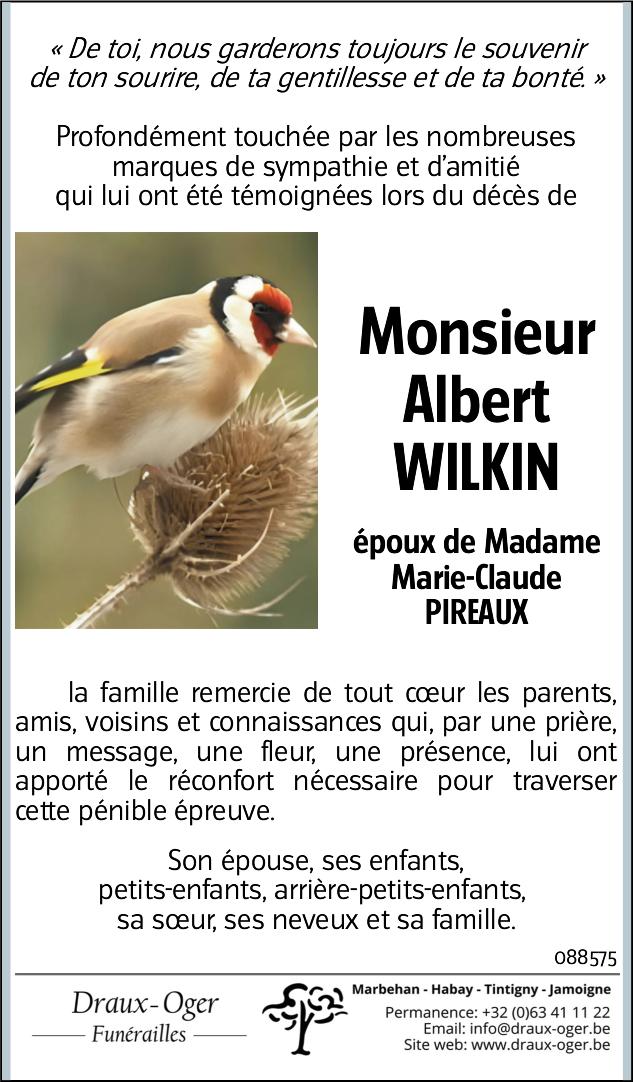 « De toi, nous garderons toujours le souvenir de ton sourire, de ta gentillesse et de ta bonté. »

Profondément touchée par les nombreuses marques de sympathie et d'amitié qui lui ont été témoignées lors du décès de

Monsieur
Albert
WILKIN

époux de Madame
Marie-Claude
PIREAUX

la famille remercie de tout cœur les parents, amis, voisins et connaissances qui, par une prière, un message, une fleur, une présence, lui ont apporté le réconfort nécessaire pour traverser cette pénible épreuve.

Son épouse, ses enfants, petits-enfants, arrière-petits-enfants, sa sœur, ses neveux et sa famille.

088575

Draux-Oger
Funérailles

Marbehan - Habay - Tintigny - Jamoigne
Permanence: +32 (0)63 41 11 22
Email: info@draux-oger.be
Site web: www.draux-oger.be